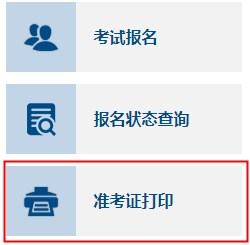 考试报名

报名状态查询

准考证打印